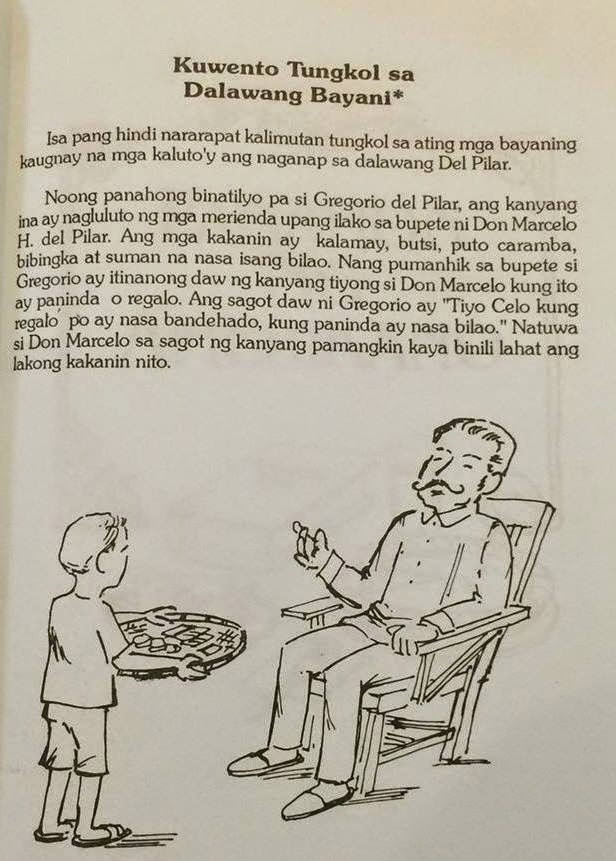 Kuwento Tungkol sa Dalawang Bayani*

Isa pang hindi nararapat kalimutan tungkol sa ating mga bayaning kaugnay na mga kaluto'y ang naganap sa dalawang Del Pilar.

Noong panahong binatilyo pa si Gregorio del Pilar, ang kanyang ina ay nagluluto ng mga merienda upang ilako sa bupete ni Don Marcelo H. del Pilar. Ang mga kakanin ay kalamay, butsi, puto caramba, bibingka at suman na nasa isang bilao. Nang pumanhik sa bupete si Gregorio ay itinanong daw ng kanyang tiyong si Don Marcelo kung ito ay paninda o regalo. Ang sagot daw ni Gregorio ay "Tiyo Celo kung regalo po ay nasa bandehado, kung paninda ay nasa bilao." Natuwa si Don Marcelo sa sagot ng kanyang pamangkin kaya binili lahat ang lakong kakanin nito.